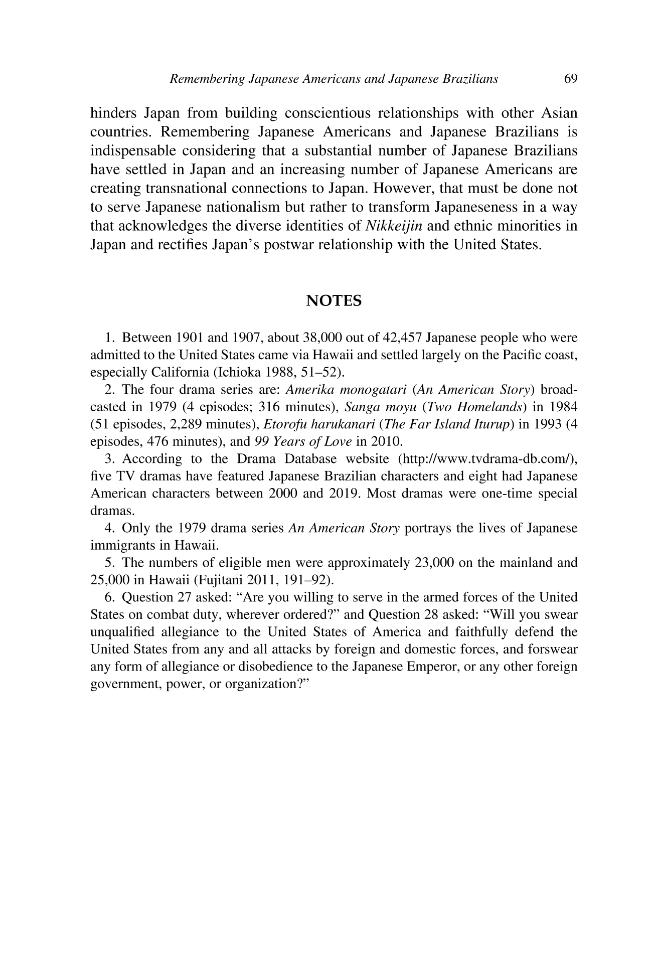 Remembering Japanese Americans and Japanese Brazilians 69

hinders Japan from building conscientious relationships with other Asian countries. Remembering Japanese Americans and Japanese Brazilians is indispensable considering that a substantial number of Japanese Brazilians have settled in Japan and an increasing number of Japanese Americans are creating transnational connections to Japan. However, that must be done not to serve Japanese nationalism but rather to transform Japaneseness in a way that acknowledges the diverse identities of Nikkeijin and ethnic minorities in Japan and rectifies Japan's postwar relationship with the United States.

NOTES

1. Between 1901 and 1907, about 38,000 out of 42,457 Japanese people who were admitted to the United States came via Hawaii and settled largely on the Pacific coast, especially California (Ichioka 1988, 51–52).

2. The four drama series are: Amerika monogatari (An American Story) broadcasted in 1979 (4 episodes; 316 minutes), Sanga moyu (Two Homelands) in 1984 (51 episodes, 2,289 minutes), Etorofu harukanari (The Far Island Iturup) in 1993 (4 episodes, 476 minutes), and 99 Years of Love in 2010.

3. According to the Drama Database website (http://www.tvdrama-db.com/), five TV dramas have featured Japanese Brazilian characters and eight had Japanese American characters between 2000 and 2019. Most dramas were one-time special dramas.

4. Only the 1979 drama series An American Story portrays the lives of Japanese immigrants in Hawaii.

5. The numbers of eligible men were approximately 23,000 on the mainland and 25,000 in Hawaii (Fujitani 2011, 191–92).

6. Question 27 asked: "Are you willing to serve in the armed forces of the United States on combat duty, wherever ordered?" and Question 28 asked: "Will you swear unqualified allegiance to the United States of America and faithfully defend the United States from any and all attacks by foreign and domestic forces, and forswear any form of allegiance or disobedience to the Japanese Emperor, or any other foreign government, power, or organization?"